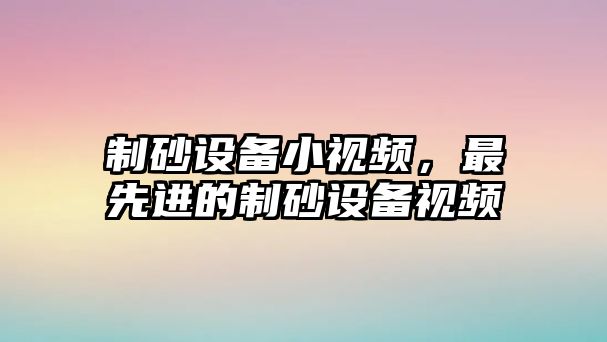 制砂设备小视频，最先进的制砂设备视频